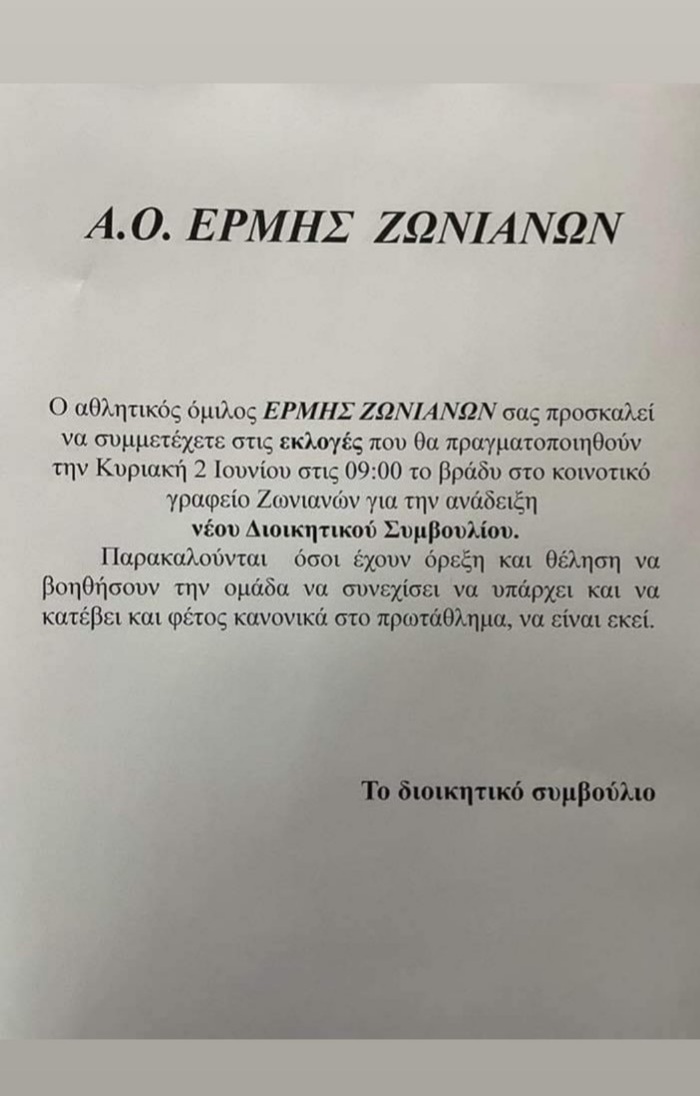 Α.Ο. ΕΡΜΗΣ ΖΩΝΙΑΝΩΝ

Ο αθλητικός όμιλος ΕΡΜΗΣ ΖΩΝΙΑΝΩΝ σας προσκαλεί να συμμετέχετε στις εκλογές που θα πραγματοποιηθούν την Κυριακή 2 Ιουνίου στις 09:00 το βράδυ στο κοινοτικό γραφείο Ζωνιανών για την ανάδειξη νέου Διοικητικού Συμβουλίου.

Παρακαλούνται όσοι έχουν όρεξη και θέληση να βοηθήσουν την ομάδα να συνεχίσει να υπάρχει και να κατέβει και φέτος κανονικά στο πρωτάθλημα, να είναι εκεί.

Το διοικητικό συμβούλιο